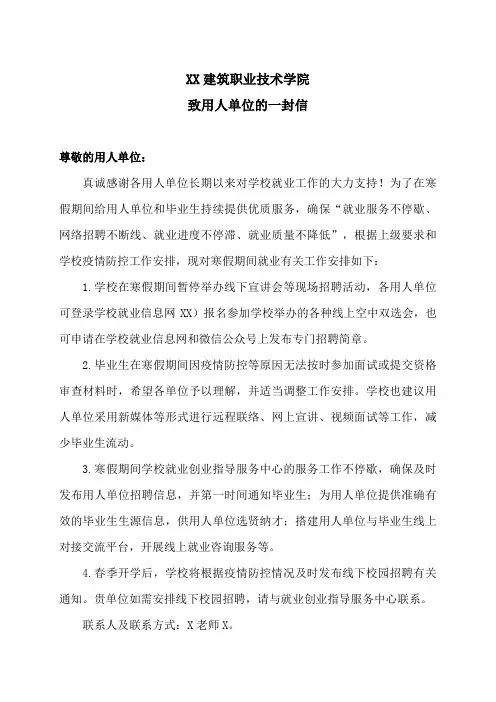 XX 建筑职业技术学院
致用人单位的一封信

尊敬的用人单位：

真诚感谢各用人单位长期以来对学校就业工作的大力支持！为了在寒假期间给用人单位和毕业生持续提供优质服务，确保“就业服务不停歇、网络招聘不断线、就业进度不停滞、就业质量不降低”，根据上级要求和学校疫情防控工作安排，现对寒假期间就业有关工作安排如下：

1.学校在寒假期间暂停举办线下宣讲会等现场招聘活动，各用人单位可登录学校就业信息网 XX）报名参加学校举办的各种线上空中双选会，也可申请在学校就业信息网和微信公众号上发布专门招聘简章。

2.毕业生在寒假期间因疫情防控等原因无法按时参加面试或提交资格审查材料时，希望各单位予以理解，并适当调整工作安排。学校也建议用人单位采用新媒体等形式进行远程联络、网上宣讲、视频面试等工作，减少毕业生流动。

3.寒假期间学校就业创业指导服务中心的服务工作不停歇，确保及时发布用人单位招聘信息，并第一时间通知毕业生；为用人单位提供准确有效的毕业生生源信息，供用人单位选贤纳才；搭建用人单位与毕业生线上对接交流平台，开展线上就业咨询服务等。

4.春季开学后，学校将根据疫情防控情况及时发布线下校园招聘有关通知。贵单位如需安排线下校园招聘，请与就业创业指导服务中心联系。

联系人及联系方式：X 老师 X。